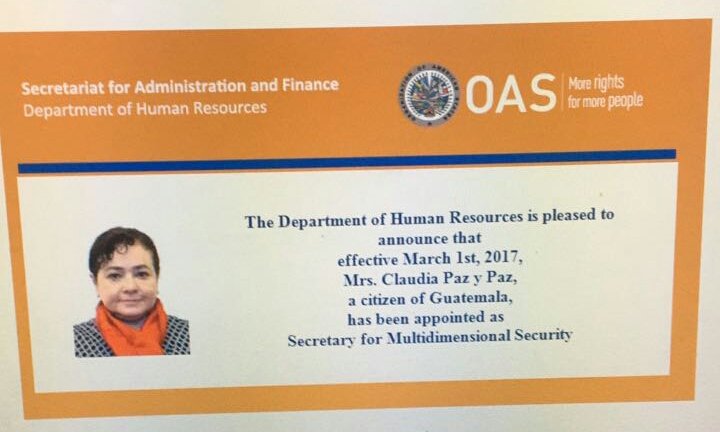 Secretariat for Administration and Finance
Department of Human Resources

OAS More rights for more people

The Department of Human Resources is pleased to announce that effective March 1st, 2017, Mrs. Claudia Paz y Paz, a citizen of Guatemala, has been appointed as Secretary for Multidimensional Security